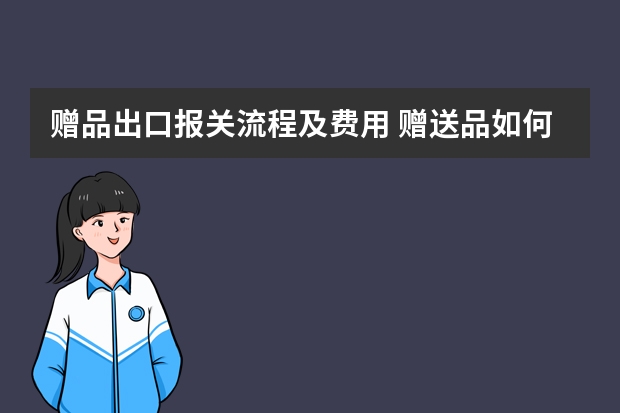 赠品出口报关流程及费用 赠送品如何